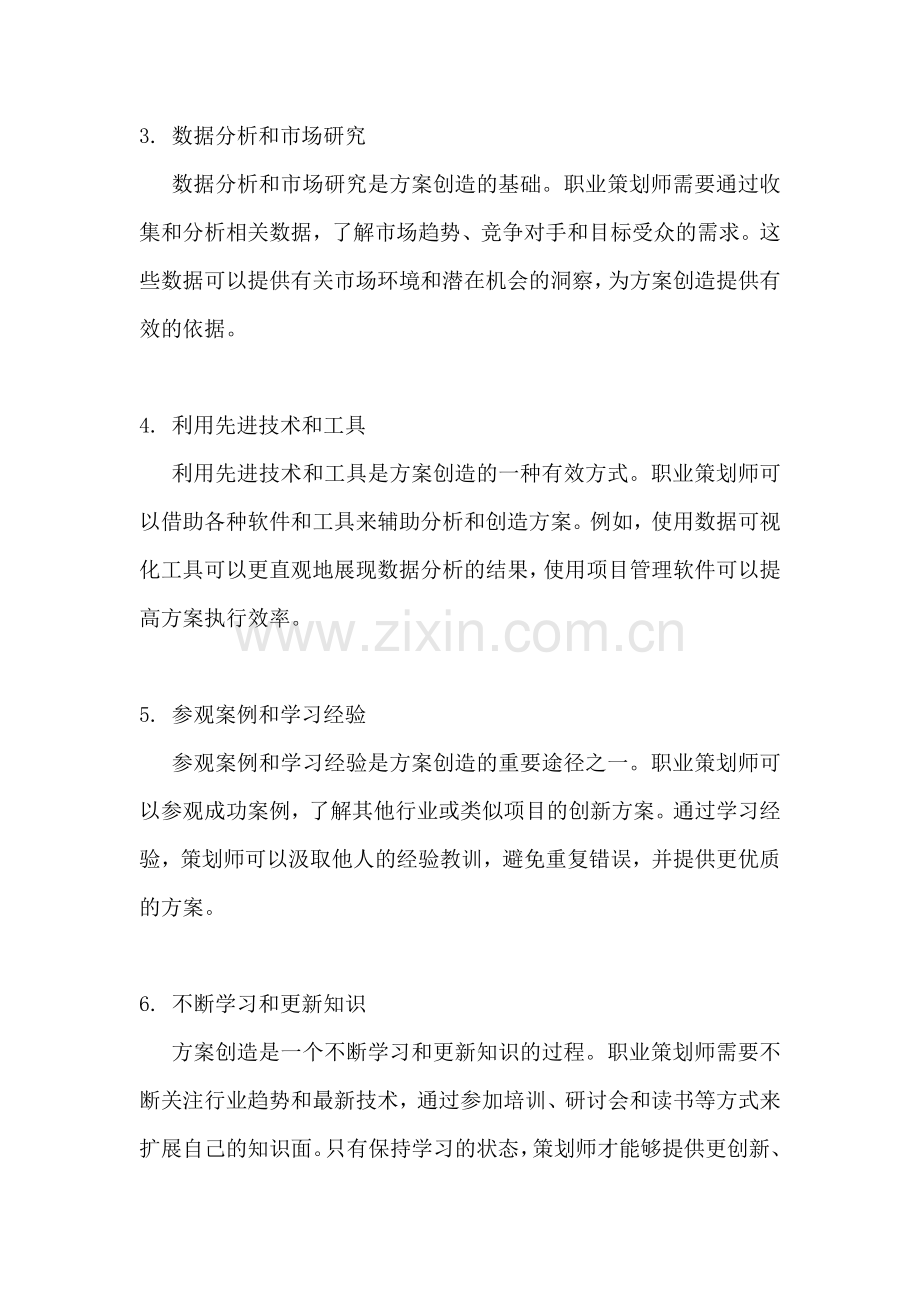 3. 数据分析和市场研究

数据分析和市场研究是方案创造的基础。职业策划师需要通过收集和分析相关数据，了解市场趋势、竞争对手和目标受众的需求。这些数据可以提供有关市场环境和潜在机会的洞察，为方案创造提供有效的依据。

4. 利用先进技术和工具

利用先进技术和工具是方案创造的一种有效方式。职业策划师可以借助各种软件和工具来辅助分析和创造方案。例如，使用数据可视化工具可以更直观地展现数据分析的结果，使用项目管理软件可以提高方案执行效率。

www.zixin.com.cn

5. 参观案例和学习经验

参观案例和学习经验是方案创造的重要途径之一。职业策划师可以参观成功案例，了解其他行业或类似项目的创新方案。通过学习经验，策划师可以汲取他人的经验教训，避免重复错误，并提供更优质的方案。

6. 不断学习和更新知识

方案创造是一个不断学习和更新知识的过程。职业策划师需要不断关注行业趋势和最新技术，通过参加培训、研讨会和读书等方式来扩展自己的知识面。只有保持学习的状态，策划师才能够提供更创新、